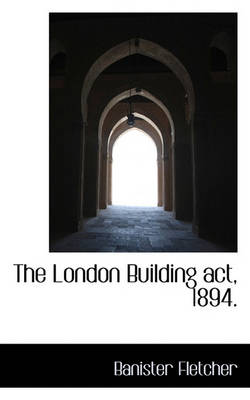 The London Building act, 1894.

Banister Fletcher